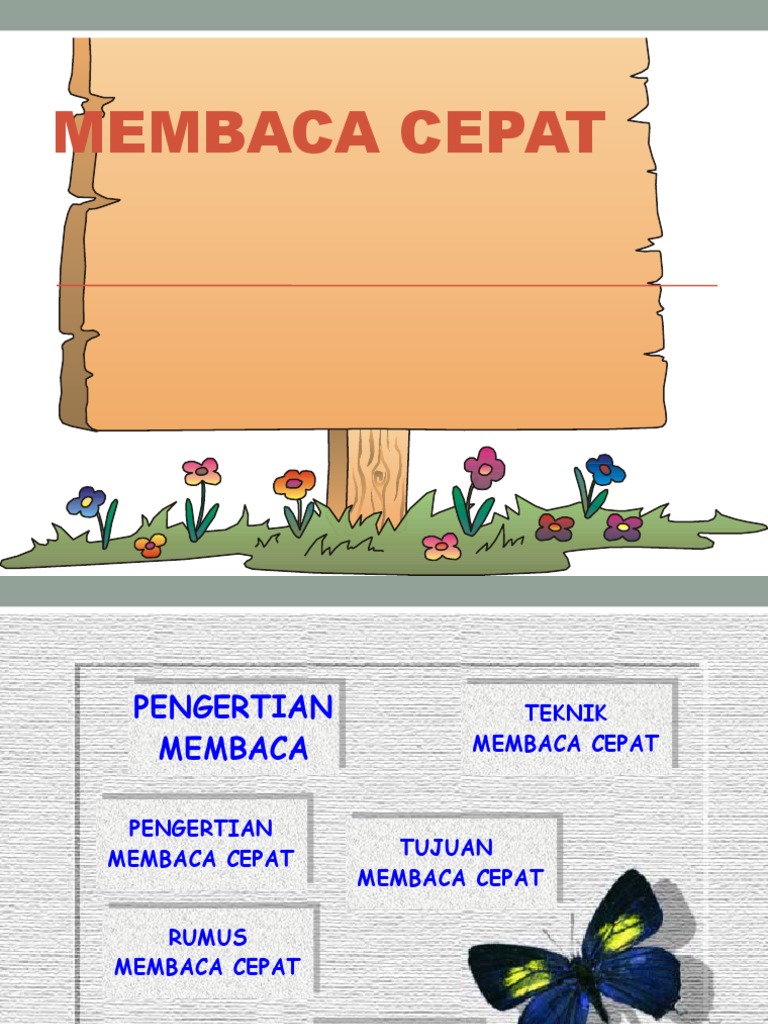 MEMBACA CEPAT

PENGERTIAN MEMBACA

TEKNIK MEMBACA CEPAT

PENGERTIAN MEMBACA CEPAT

TUJUAN MEMBACA CEPAT

RUMUS MEMBACA CEPAT